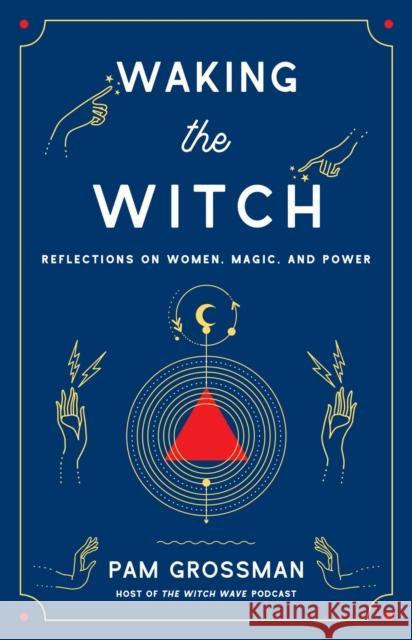 WAKING
the
WITCH

REFLECTIONS ON WOMEN, MAGIC, AND POWER

PAM GROSSMAN

HOST OF THE WITCH WAVE PODCAST